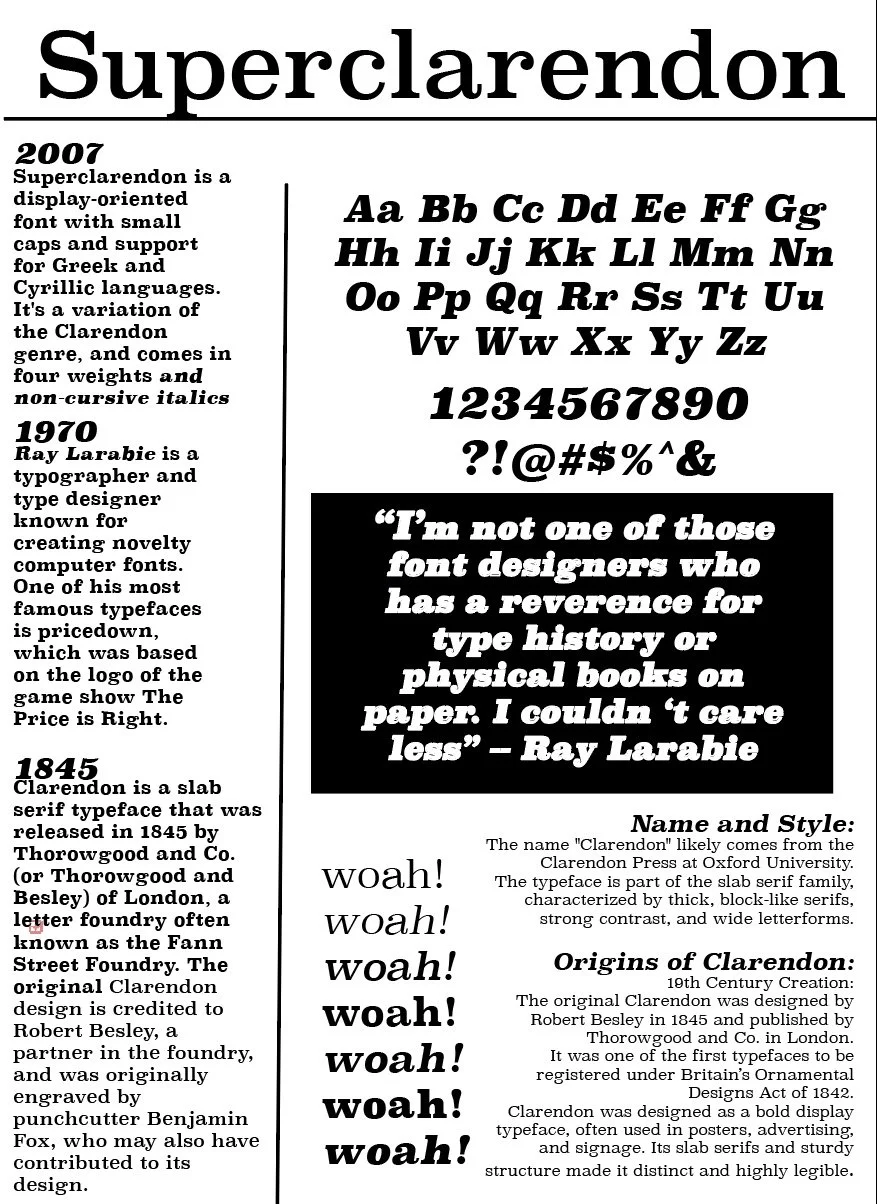 Superclarendon

2007
Superclarendon is a display-oriented font with small caps and support for Greek and Cyrillic languages. It's a variation of the Clarendon genre, and comes in four weights and non-cursive italics

1970
Ray Larabie is a typographer and type designer known for creating novelty computer fonts. One of his most famous typefaces is pricedown, which was based on the logo of the game show The Price is Right.

1845
Clarendon is a slab serif typeface that was released in 1845 by Thorowgood and Co. (or Thorowgood and Besley) of London, a letter foundry often known as the Fann Street Foundry. The original Clarendon design is credited to Robert Besley, a partner in the foundry, and was originally engraved by punchcutter Benjamin Fox, who may also have contributed to its design.

Aa Bb Cc Dd Ee Ff Gg Hh Ii Jj Kk Ll Mm Nn Oo Pp Qq Rr Ss Tt Uu Vv Ww Xx Yy Zz

1234567890

?!@#$%^&

“I’m not one of those font designers who has a reverence for type history or physical books on paper. I couldn ‘t care less” – Ray Larabie

woah!
woah!
woah!
woah!
woah!
woah!
woah!

Name and Style:
The name "Clarendon" likely comes from the Clarendon Press at Oxford University. The typeface is part of the slab serif family, characterized by thick, block-like serifs, strong contrast, and wide letterforms.

Origins of Clarendon:
19th Century Creation:
The original Clarendon was designed by Robert Besley in 1845 and published by Thorowgood and Co. in London.
It was one of the first typefaces to be registered under Britain’s Ornamental Designs Act of 1842.
Clarendon was designed as a bold display typeface, often used in posters, advertising, and signage. Its slab serifs and sturdy structure made it distinct and highly legible.